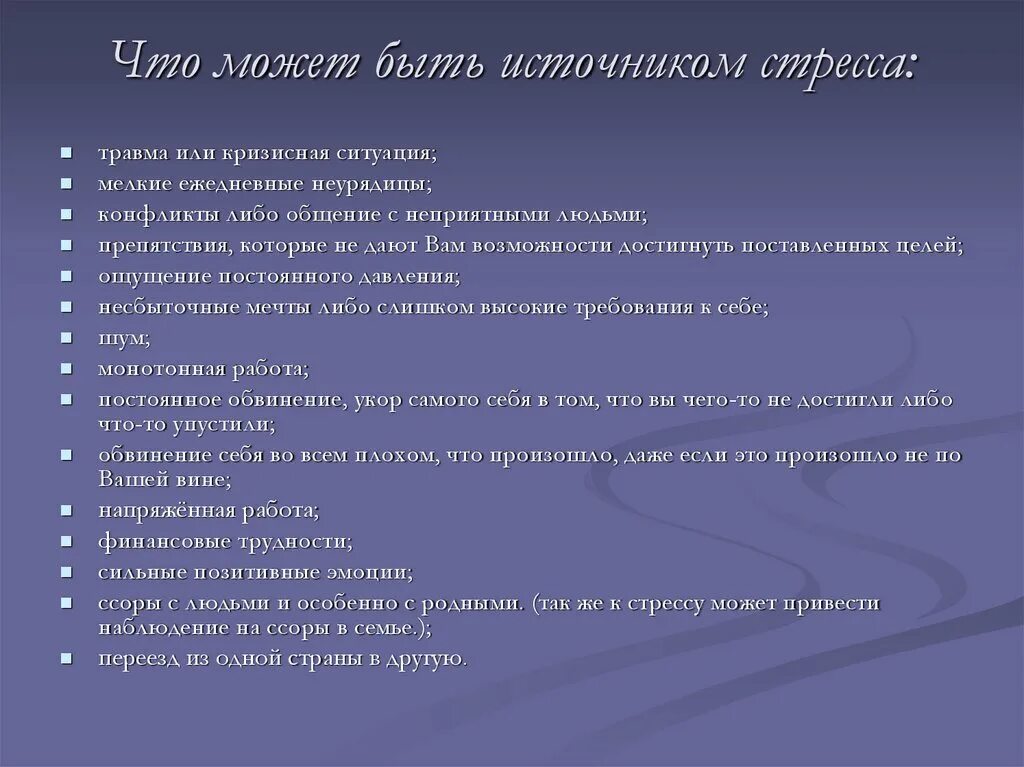 Что может быть источником стресса:

- травма или кризисная ситуация;
- мелкие ежедневные неурядицы;
- конфликты либо общение с неприятными людьми;
- препятствия, которые не дают Вам возможности достигнуть поставленных целей;
- ощущение постоянного давления;
- несбыточные мечты либо слишком высокие требования к себе;
- шум;
- монотонная работа;
- постоянное обвинение, укор самого себя в том, что вы чего-то не достигли либо что-то упустили;
- обвинение себя во всем плохом, что произошло, даже если это произошло не по Вашей вине;
- напряжённая работа;
- финансовые трудности;
- сильные позитивные эмоции;
- ссоры с людьми и особенно с родными. (так же к стрессу может привести наблюдение на ссоры в семье.);
- переезд из одной страны в другую.